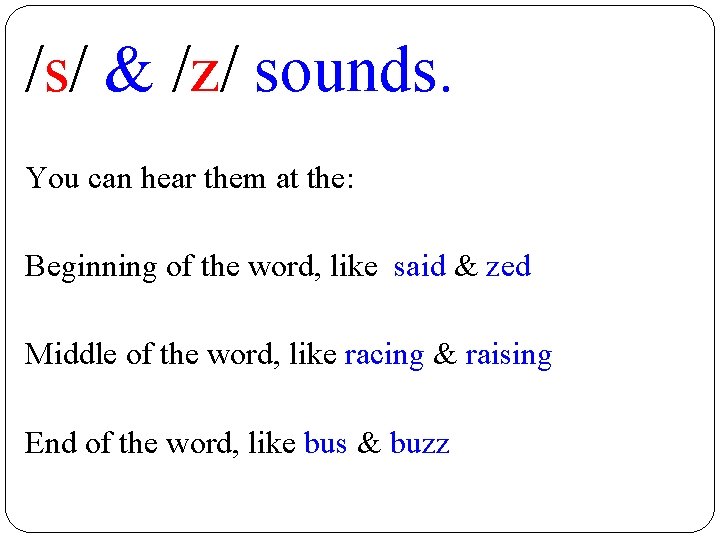 /s/ & /z/ sounds.

You can hear them at the:

Beginning of the word, like said & zed

Middle of the word, like racing & raising

End of the word, like bus & buzz